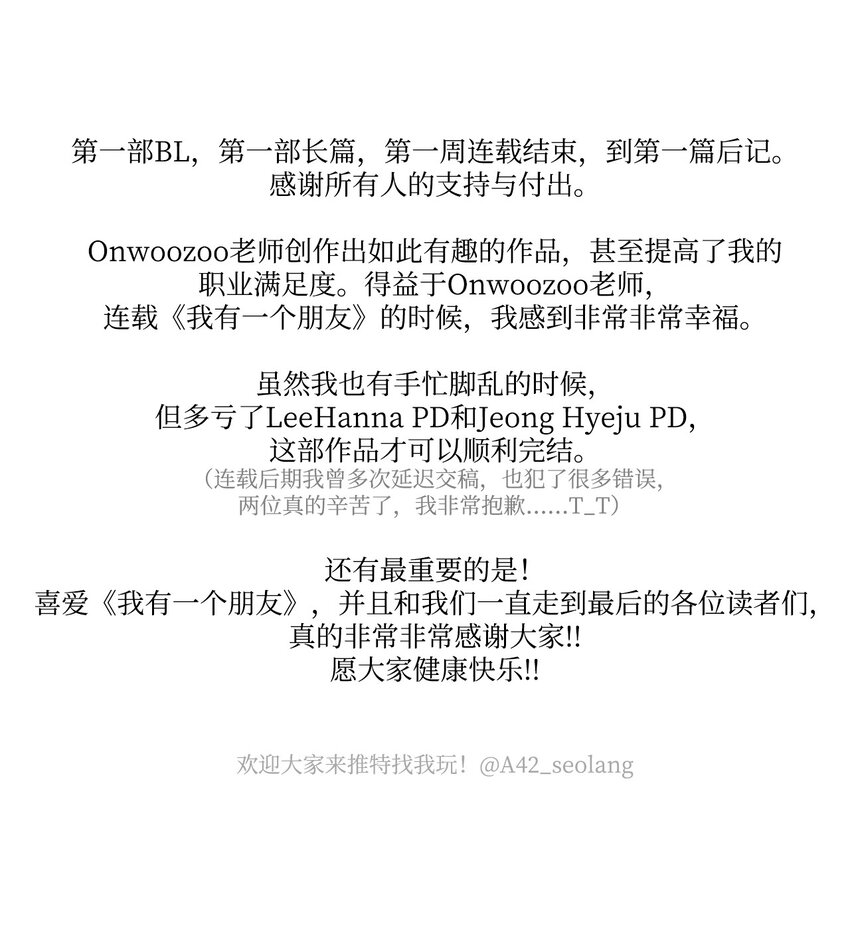 第一部BL，第一部长篇，第一周连载结束，到第一篇后记。
感谢所有人的支持与付出。

Onwoozoo老师创作出如此有趣的作品，甚至提高了我的职业满足度。得益于Onwoozoo老师，
连载《我有一个朋友》的时候，我感到非常非常幸福。

虽然我也有手忙脚乱的时候，
但多亏了LeeHanna PD和Jeong Hyeju PD，
这部作品才可以顺利完结。
（连载后期我曾多次延迟交稿，也犯了很多错误，
两位真的辛苦了，我非常抱歉......T_T）

还有最重要的是！
喜爱《我有一个朋友》，并且和我们一直走到最后的各位读者们，
真的非常非常感谢大家!!
愿大家健康快乐!!

欢迎大家来推特找我玩！@A42_seolang